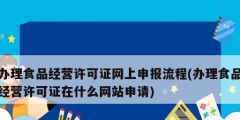 办理食品经营许可证网上申报流程(办理食品经营许可证在什么网站申请)